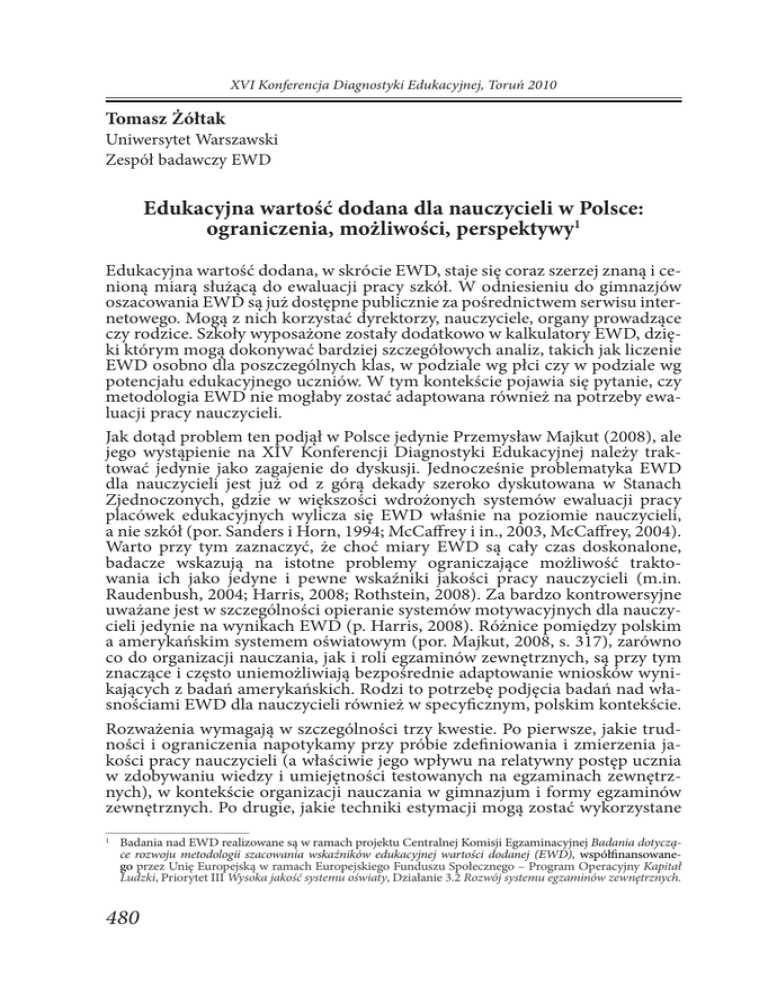 XVI Konferencja Diagnostyki Edukacyjnej, Toruń 2010

Tomasz Żółtak
Uniwersytet Warszawski
Zespół badawczy EWD

Edukacyjna wartość dodana dla nauczycieli w Polsce: ograniczenia, możliwości, perspektywy$^1$

Edukacyjna wartość dodana, w skrócie EWD, staje się coraz szerzej znaną i cenioną miarą służącą do ewaluacji pracy szkół. W odniesieniu do gimnazjów oszacowania EWD są już dostępne publicznie za pośrednictwem serwisu internetowego. Mogą z nich korzystać dyrektorzy, nauczyciele, organy prowadzące czy rodzice. Szkoły wyposażone zostały dodatkowo w kalkulatory EWD, dzięki którym mogą dokonywać bardziej szczegółowych analiz, takich jak liczenie EWD osobno dla poszczególnych klas, w podziale wg płci czy w podziale wg potencjału edukacyjnego uczniów. W tym kontekście pojawia się pytanie, czy metodologia EWD nie mogłaby zostać adaptowana również na potrzeby ewaluacji pracy nauczycieli.

Jak dotąd problem ten podjął w Polsce jedynie Przemysław Majkut (2008), ale jego wystąpienie na XIV Konferencji Diagnostyki Edukacyjnej należy traktować jedynie jako zagajenie do dyskusji. Jednocześnie problematyka EWD dla nauczycieli jest już od z górą dekady szeroko dyskutowana w Stanach Zjednoczonych, gdzie w większości wdrożonych systemów ewaluacji pracy placówek edukacyjnych wylicza się EWD właśnie na poziomie nauczycieli, a nie szkół (por. Sanders i Horn, 1994; McCaffrey i in., 2003, McCaffrey, 2004). Warto przy tym zaznaczyć, że choć miary EWD są cały czas doskonalone, badacze wskazują na istotne problemy ograniczające możliwość traktowania ich jako jedyne i pewne wskaźniki jakości pracy nauczycieli (m.in. Raudenbush, 2004; Harris, 2008; Rothstein, 2008). Za bardzo kontrowersyjne uważane jest w szczególności opieranie systemów motywacyjnych dla nauczycieli jedynie na wynikach EWD (p. Harris, 2008). Różnice pomiędzy polskim a amerykańskim systemem oświatowym (por. Majkut, 2008, s. 317), zarówno co do organizacji nauczania, jak i roli egzaminów zewnętrznych, są przy tym znaczące i często uniemożliwiają bezpośrednie adaptowanie wniosków wynikających z badań amerykańskich. Rodzi to potrzebę podjęcia badań nad własnościami EWD dla nauczycieli również w specyficznym, polskim kontekście.

Rozważenia wymagają w szczególności trzy kwestie. Po pierwsze, jakie trudności i ograniczenia napotykamy przy próbie zdefiniowania i zmierzenia jakości pracy nauczycieli (a właściwie jego wpływu na relatywny postęp ucznia w zdobywaniu wiedzy i umiejętności testowanych na egzaminach zewnętrznych), w kontekście organizacji nauczania w gimnazjum i formy egzaminów zewnętrznych. Po drugie, jakie techniki estymacji mogą zostać wykorzystane

$^1$ Badania nad EWD realizowane są w ramach projektu Centralnej Komisji Egzaminacyjnej Badania dotyczące rozwoju metodologii szacowania wskaźników edukacyjnej wartości dodanej (EWD), współfinansowanego przez Unię Europejską w ramach Europejskiego Funduszu Społecznego – Program Operacyjny Kapitał Ludzki, Priorytet III Wysoka jakość systemu oświaty, Działanie 3.2 Rozwój systemu egzaminów zewnętrznych.

480